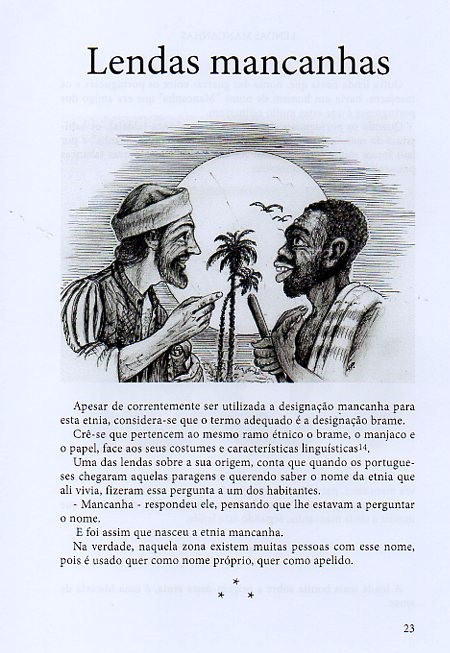 Lendas mancanhas

Apesar de correntemente ser utilizada a designação mancanha para esta etnia, considera-se que o termo adequado é a designação brame.

Crê-se que pertencem ao mesmo ramo étnico o brame, o manjaco e o papel, face aos seus costumes e características linguísticas$^{14}$.

Uma das lendas sobre a sua origem, conta que quando os portugueses chegaram aquelas paragens e querendo saber o nome da etnia que ali vivia, fizeram essa pergunta a um dos habitantes.

- Mancanha - respondeu ele, pensando que lhe estavam a perguntar o nome.

E foi assim que nasceu a etnia mancanha.

Na verdade, naquela zona existem muitas pessoas com esse nome, pois é usado quer como nome próprio, quer como apelido.

* * *

23